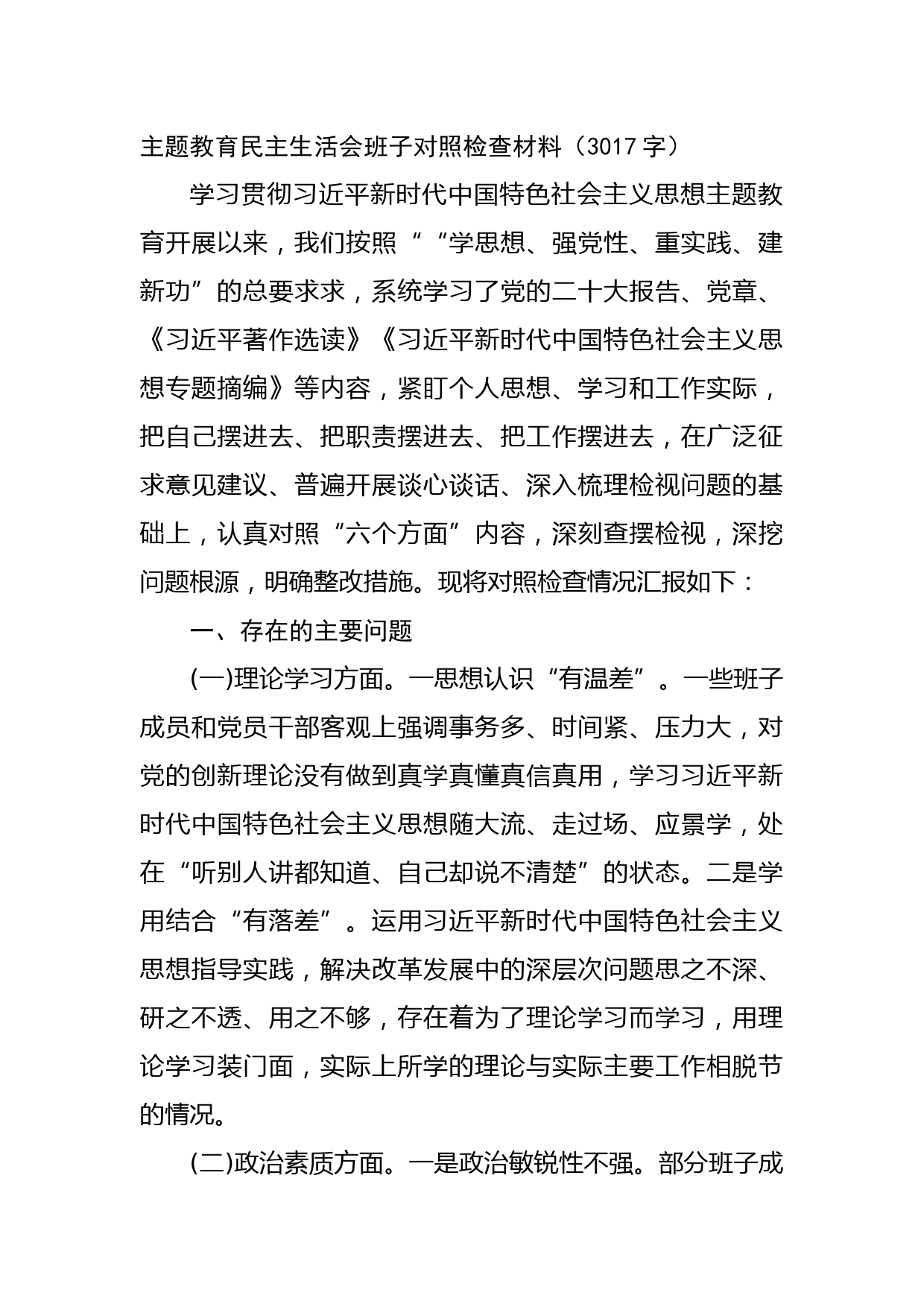 主题教育民主生活会班子对照检查材料（3017字）

学习贯彻习近平新时代中国特色社会主义思想主题教育开展以来，我们按照““学思想、强党性、重实践、建新功”的总要求求，系统学习了党的二十大报告、党章、《习近平著作选读》《习近平新时代中国特色社会主义思想专题摘编》等内容，紧盯个人思想、学习和工作实际，把自己摆进去、把职责摆进去、把工作摆进去，在广泛征求意见建议、普遍开展谈心谈话、深入梳理检视问题的基础上，认真对照“六个方面”内容，深刻查摆检视，深挖问题根源，明确整改措施。现将对照检查情况汇报如下：

一、存在的主要问题

(一)理论学习方面。一思想认识“有温差”。一些班子成员和党员干部客观上强调事务多、时间紧、压力大，对党的创新理论没有做到真学真懂真信真用，学习习近平新时代中国特色社会主义思想随大流、走过场、应景学，处在“听别人讲都知道、自己却说不清楚”的状态。二是学用结合“有落差”。运用习近平新时代中国特色社会主义思想指导实践，解决改革发展中的深层次问题思之不深、研之不透、用之不够，存在着为了理论学习而学习，用理论学习装门面，实际上所学的理论与实际主要工作相脱节的情况。

(二)政治素质方面。一是政治敏锐性不强。部分班子成